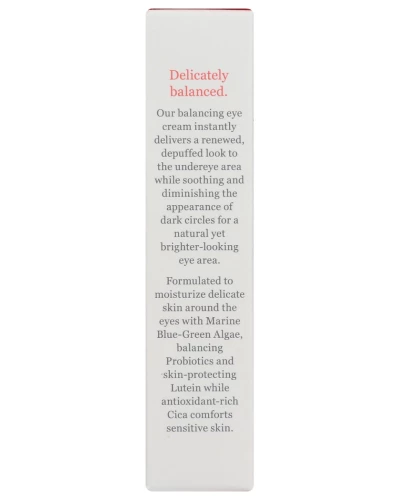 Delicately balanced.

Our balancing eye cream instantly delivers a renewed, depuffed look to the undereye area while soothing and diminishing the appearance of dark circles for a natural yet brighter-looking eye area.

Formulated to moisturize delicate skin around the eyes with Marine Blue-Green Algae, balancing Probiotics and skin-protecting Lutein while antioxidant-rich Cica comforts sensitive skin.